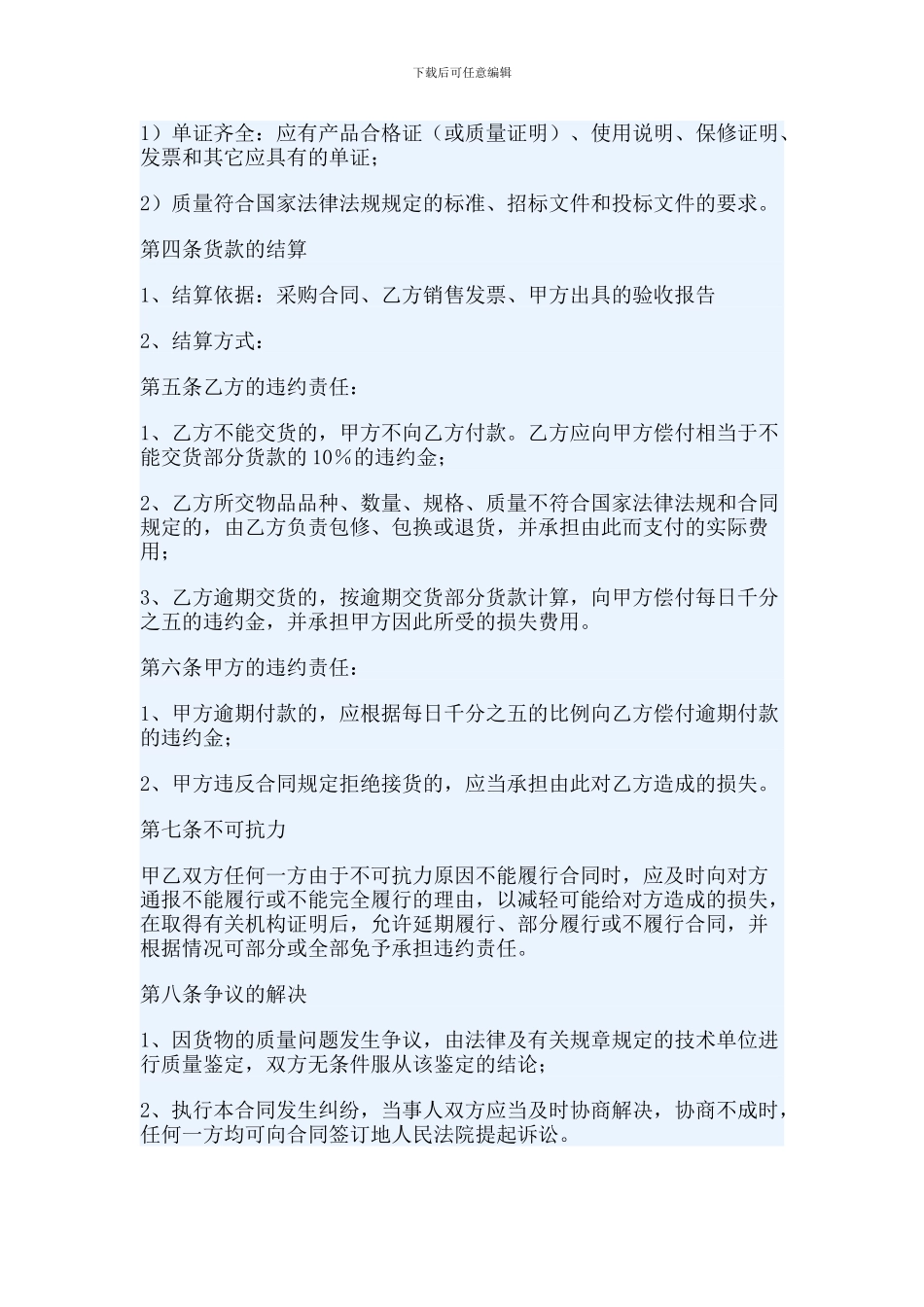 下载后可任意编辑

1）单证齐全：应有产品合格证（或质量证明）、使用说明、保修证明、发票和其它应具有的单证；

2）质量符合国家法律法规规定的标准、招标文件和投标文件的要求。

第四条货款的结算

1、结算依据：采购合同、乙方销售发票、甲方出具的验收报告

2、结算方式：

第五条乙方的违约责任：

1、乙方不能交货的，甲方不向乙方付款。乙方应向甲方偿付相当于不能交货部分货款的10%的违约金；

2、乙方所交物品品种、数量、规格、质量不符合国家法律法规和合同规定的，由乙方负责包修、包换或退货，并承担由此而支付的实际费用；

3、乙方逾期交货的，按逾期交货部分货款计算，向甲方偿付每日千分之五的违约金，并承担甲方因此所受的损失费用。

第六条甲方的违约责任：

1、甲方逾期付款的，应根据每日千分之五的比例向乙方偿付逾期付款的违约金；

2、甲方违反合同规定拒绝接货的，应当承担由此对乙方造成的损失。

第七条不可抗力

甲乙双方任何一方由于不可抗力原因不能履行合同时，应及时向对方通报不能履行或不能完全履行的理由，以减轻可能给对方造成的损失，在取得有关机构证明后，允许延期履行、部分履行或不履行合同，并根据情况可部分或全部免予承担违约责任。

第八条争议的解决

1、因货物的质量问题发生争议，由法律及有关规章规定的技术单位进行质量鉴定，双方无条件服从该鉴定的结论；

2、执行本合同发生纠纷，当事人双方应当及时协商解决，协商不成时，任何一方均可向合同签订地人民法院提起诉讼。